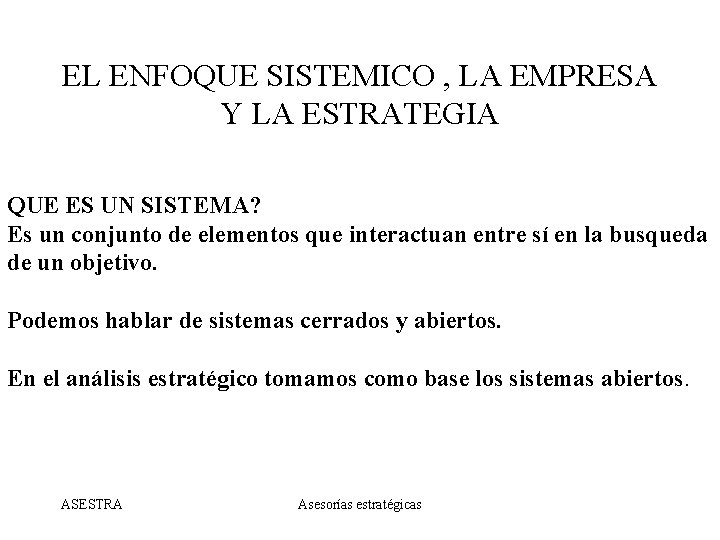 EL ENFOQUE SISTEMICO , LA EMPRESA Y LA ESTRATEGIA

QUE ES UN SISTEMA?
Es un conjunto de elementos que interactuan entre sí en la busqueda de un objetivo.

Podemos hablar de sistemas cerrados y abiertos.

En el análisis estratégico tomamos como base los sistemas abiertos.

ASESTRA

Asesorías estratégicas